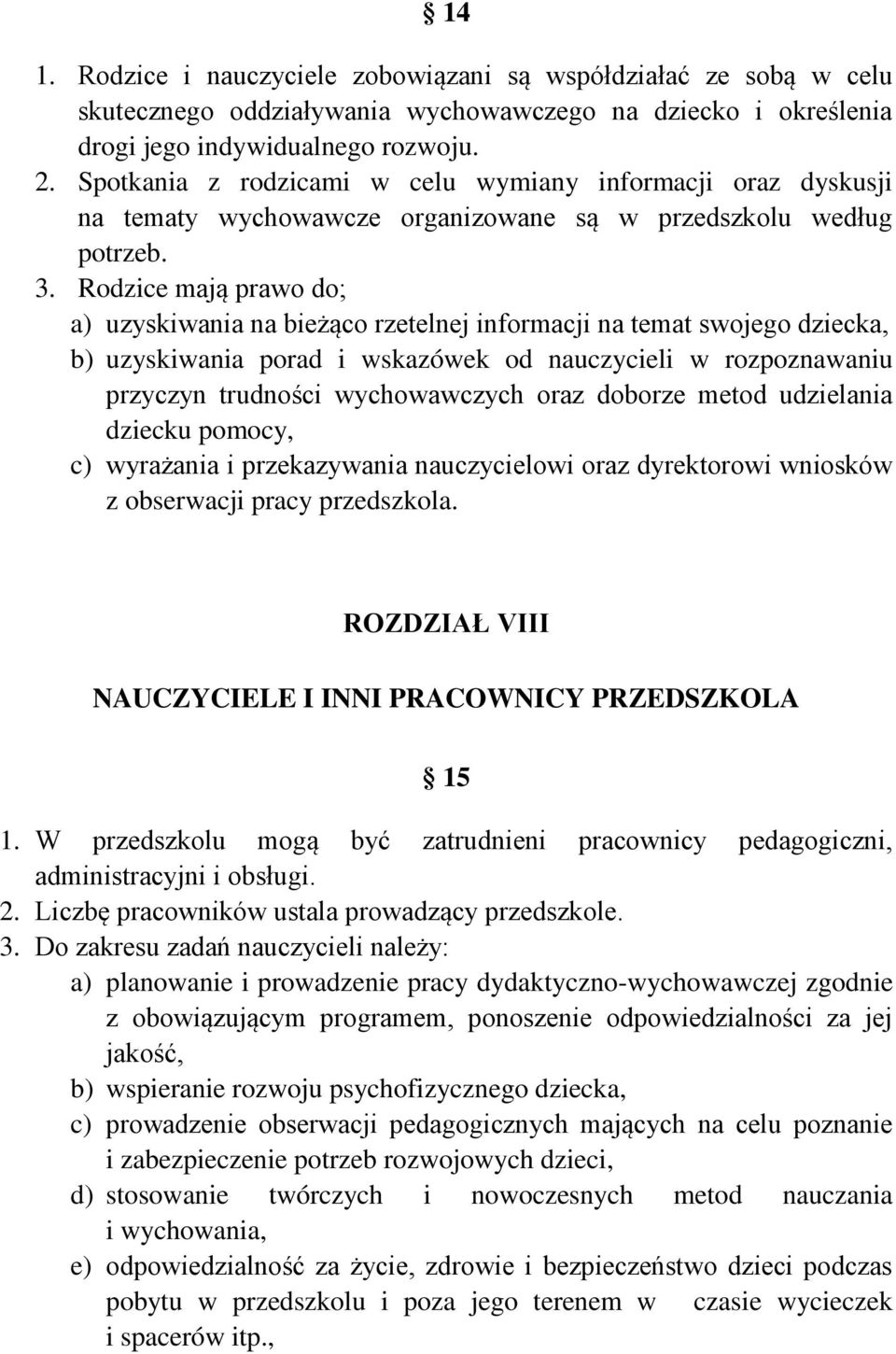 § 14

1. Rodzice i nauczyciele zobowiązani są współdziałać ze sobą w celu skutecznego oddziaływania wychowawczego na dziecko i określenia drogi jego indywidualnego rozwoju.
2. Spotkania z rodzicami w celu wymiany informacji oraz dyskusji na tematy wychowawcze organizowane są w przedszkolu według potrzeb.
3. Rodzice mają prawo do;
a) uzyskiwania na bieżąco rzetelnej informacji na temat swojego dziecka,
b) uzyskiwania porad i wskazówek od nauczycieli w rozpoznawaniu przyczyn trudności wychowawczych oraz doborze metod udzielania dziecku pomocy,
c) wyrażania i przekazywania nauczycielowi oraz dyrektorowi wniosków z obserwacji pracy przedszkola.

ROZDZIAŁ VIII

NAUCZYCIELE I INNI PRACOWNICY PRZEDSZKOLA

§ 15

1. W przedszkolu mogą być zatrudnieni pracownicy pedagogiczni, administracyjni i obsługi.
2. Liczbę pracowników ustala prowadzący przedszkole.
3. Do zakresu zadań nauczycieli należy:
a) planowanie i prowadzenie pracy dydaktyczno-wychowawczej zgodnie z obowiązującym programem, ponoszenie odpowiedzialności za jej jakość,
b) wspieranie rozwoju psychofizycznego dziecka,
c) prowadzenie obserwacji pedagogicznych mających na celu poznanie i zabezpieczenie potrzeb rozwojowych dzieci,
d) stosowanie twórczych i nowoczesnych metod nauczania i wychowania,
e) odpowiedzialność za życie, zdrowie i bezpieczeństwo dzieci podczas pobytu w przedszkolu i poza jego terenem w czasie wycieczek i spacerów itp.,